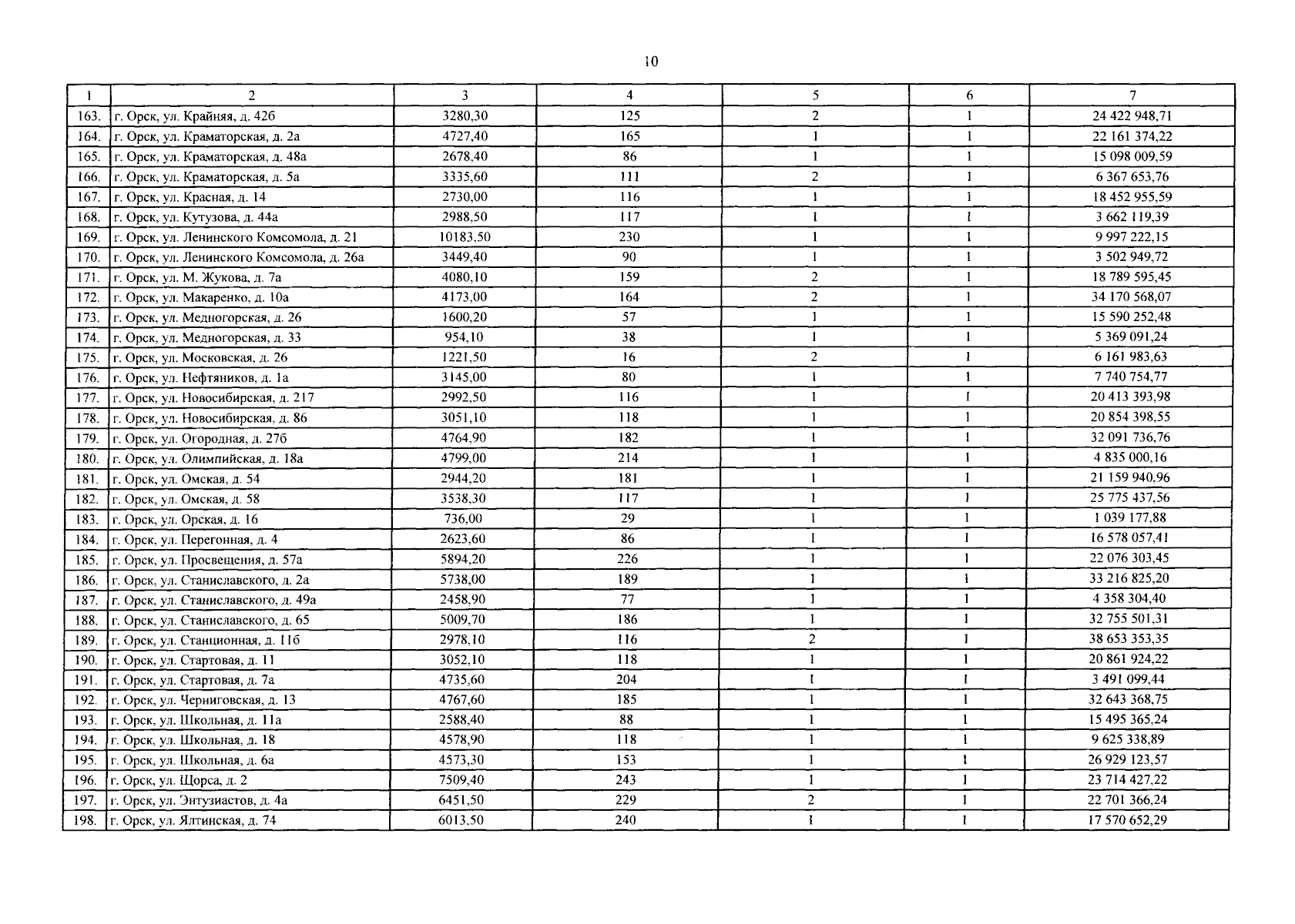 10

| 1 | 2 | 3 | 4 | 5 | 6 | 7 |
|---|---|---|---|---|---|---|
| 163. | г. Орск, ул. Крайняя, д. 42б | 3280,30 | 125 | 2 | 1 | 24 422 948,71 |
| 164. | г. Орск, ул. Краматорская, д. 2а | 4727,40 | 165 | 1 | 1 | 22 161 374,22 |
| 165. | г. Орск, ул. Краматорская, д. 48а | 2678,40 | 86 | 1 | 1 | 15 098 009,59 |
| 166. | г. Орск, ул. Краматорская, д. 5а | 3335,60 | 111 | 2 | 1 | 6 367 653,76 |
| 167. | г. Орск, ул. Красная, д. 14 | 2730,00 | 116 | 1 | 1 | 18 452 955,59 |
| 168. | г. Орск, ул. Кутузова, д. 44а | 2988,50 | 117 | 1 | 1 | 3 662 119,39 |
| 169. | г. Орск, ул. Ленинского Комсомола, д. 21 | 10183,50 | 230 | 1 | 1 | 9 997 222,15 |
| 170. | г. Орск, ул. Ленинского Комсомола, д. 26а | 3449,40 | 90 | 1 | 1 | 3 502 949,72 |
| 171. | г. Орск, ул. М. Жукова, д. 7а | 4080,10 | 159 | 2 | 1 | 18 789 595,45 |
| 172. | г. Орск, ул. Макаренко, д. 10а | 4173,00 | 164 | 2 | 1 | 34 170 568,07 |
| 173. | г. Орск, ул. Медногорская, д. 26 | 1600,20 | 57 | 1 | 1 | 15 590 252,48 |
| 174. | г. Орск, ул. Медногорская, д. 33 | 954,10 | 38 | 1 | 1 | 5 369 091,24 |
| 175. | г. Орск, ул. Московская, д. 26 | 1221,50 | 16 | 2 | 1 | 6 161 983,63 |
| 176. | г. Орск, ул. Нефтяников, д. 1а | 3145,00 | 80 | 1 | 1 | 7 740 754,77 |
| 177. | г. Орск, ул. Новосибирская, д. 217 | 2992,50 | 116 | 1 | 1 | 20 413 393,98 |
| 178. | г. Орск, ул. Новосибирская, д. 86 | 3051,10 | 118 | 1 | 1 | 20 854 398,55 |
| 179. | г. Орск, ул. Огородная, д. 27б | 4764,90 | 182 | 1 | 1 | 32 091 736,76 |
| 180. | г. Орск, ул. Олимпийская, д. 18а | 4799,00 | 214 | 1 | 1 | 4 835 000,16 |
| 181. | г. Орск, ул. Омская, д. 54 | 2944,20 | 181 | 1 | 1 | 21 159 940,96 |
| 182. | г. Орск, ул. Омская, д. 58 | 3538,30 | 117 | 1 | 1 | 25 775 437,56 |
| 183. | г. Орск, ул. Орская, д. 16 | 736,00 | 29 | 1 | 1 | 1 039 177,88 |
| 184. | г. Орск, ул. Перегонная, д. 4 | 2623,60 | 86 | 1 | 1 | 16 578 057,41 |
| 185. | г. Орск, ул. Просвещения, д. 57а | 5894,20 | 226 | 1 | 1 | 22 076 303,45 |
| 186. | г. Орск, ул. Станиславского, д. 2а | 5738,00 | 189 | 1 | 1 | 33 216 825,20 |
| 187. | г. Орск, ул. Станиславского, д. 49а | 2458,90 | 77 | 1 | 1 | 4 358 304,40 |
| 188. | г. Орск, ул. Станиславского, д. 65 | 5009,70 | 186 | 1 | 1 | 32 755 501,31 |
| 189. | г. Орск, ул. Станционная, д. 11б | 2978,10 | 116 | 2 | 1 | 38 653 353,35 |
| 190. | г. Орск, ул. Стартовая, д. 11 | 3052,10 | 118 | 1 | 1 | 20 861 924,22 |
| 191. | г. Орск, ул. Стартовая, д. 7а | 4735,60 | 204 | 1 | 1 | 3 491 099,44 |
| 192. | г. Орск, ул. Черниговская, д. 13 | 4767,60 | 185 | 1 | 1 | 32 643 368,75 |
| 193. | г. Орск, ул. Школьная, д. 11а | 2588,40 | 88 | 1 | 1 | 15 495 365,24 |
| 194. | г. Орск, ул. Школьная, д. 18 | 4578,90 | 118 | 1 | 1 | 9 625 338,89 |
| 195. | г. Орск, ул. Школьная, д. 6а | 4573,30 | 153 | 1 | 1 | 26 929 123,57 |
| 196. | г. Орск, ул. Щорса, д. 2 | 7509,40 | 243 | 1 | 1 | 23 714 427,22 |
| 197. | г. Орск, ул. Энтузиастов, д. 4а | 6451,50 | 229 | 2 | 1 | 22 701 366,24 |
| 198. | г. Орск, ул. Ялтинская, д. 74 | 6013,50 | 240 | 1 | 1 | 17 570 652,29 |